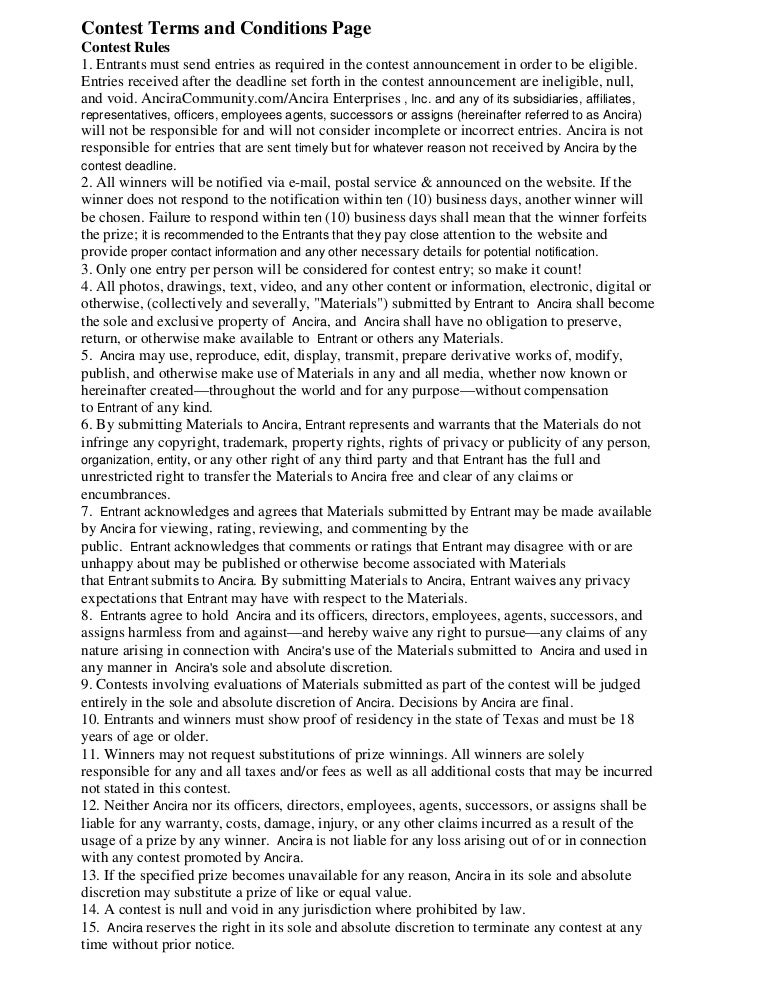 Contest Terms and Conditions Page
Contest Rules
1. Entrants must send entries as required in the contest announcement in order to be eligible. Entries received after the deadline set forth in the contest announcement are ineligible, null, and void. AnciraCommunity.com/Ancira Enterprises , Inc. and any of its subsidiaries, affiliates, representatives, officers, employees agents, successors or assigns (hereinafter referred to as Ancira) will not be responsible for and will not consider incomplete or incorrect entries. Ancira is not responsible for entries that are sent timely but for whatever reason not received by Ancira by the contest deadline.
2. All winners will be notified via e-mail, postal service & announced on the website. If the winner does not respond to the notification within ten (10) business days, another winner will be chosen. Failure to respond within ten (10) business days shall mean that the winner forfeits the prize; it is recommended to the Entrants that they pay close attention to the website and provide proper contact information and any other necessary details for potential notification.
3. Only one entry per person will be considered for contest entry; so make it count!
4. All photos, drawings, text, video, and any other content or information, electronic, digital or otherwise, (collectively and severally, "Materials") submitted by Entrant to Ancira shall become the sole and exclusive property of Ancira, and Ancira shall have no obligation to preserve, return, or otherwise make available to Entrant or others any Materials.
5. Ancira may use, reproduce, edit, display, transmit, prepare derivative works of, modify, publish, and otherwise make use of Materials in any and all media, whether now known or hereinafter created—throughout the world and for any purpose—without compensation to Entrant of any kind.
6. By submitting Materials to Ancira, Entrant represents and warrants that the Materials do not infringe any copyright, trademark, property rights, rights of privacy or publicity of any person, organization, entity, or any other right of any third party and that Entrant has the full and unrestricted right to transfer the Materials to Ancira free and clear of any claims or encumbrances.
7. Entrant acknowledges and agrees that Materials submitted by Entrant may be made available by Ancira for viewing, rating, reviewing, and commenting by the public. Entrant acknowledges that comments or ratings that Entrant may disagree with or are unhappy about may be published or otherwise become associated with Materials that Entrant submits to Ancira. By submitting Materials to Ancira, Entrant waives any privacy expectations that Entrant may have with respect to the Materials.
8. Entrants agree to hold Ancira and its officers, directors, employees, agents, successors, and assigns harmless from and against—and hereby waive any right to pursue—any claims of any nature arising in connection with Ancira's use of the Materials submitted to Ancira and used in any manner in Ancira's sole and absolute discretion.
9. Contests involving evaluations of Materials submitted as part of the contest will be judged entirely in the sole and absolute discretion of Ancira. Decisions by Ancira are final.
10. Entrants and winners must show proof of residency in the state of Texas and must be 18 years of age or older.
11. Winners may not request substitutions of prize winnings. All winners are solely responsible for any and all taxes and/or fees as well as all additional costs that may be incurred not stated in this contest.
12. Neither Ancira nor its officers, directors, employees, agents, successors, or assigns shall be liable for any warranty, costs, damage, injury, or any other claims incurred as a result of the usage of a prize by any winner. Ancira is not liable for any loss arising out of or in connection with any contest promoted by Ancira.
13. If the specified prize becomes unavailable for any reason, Ancira in its sole and absolute discretion may substitute a prize of like or equal value.
14. A contest is null and void in any jurisdiction where prohibited by law.
15. Ancira reserves the right in its sole and absolute discretion to terminate any contest at any time without prior notice.